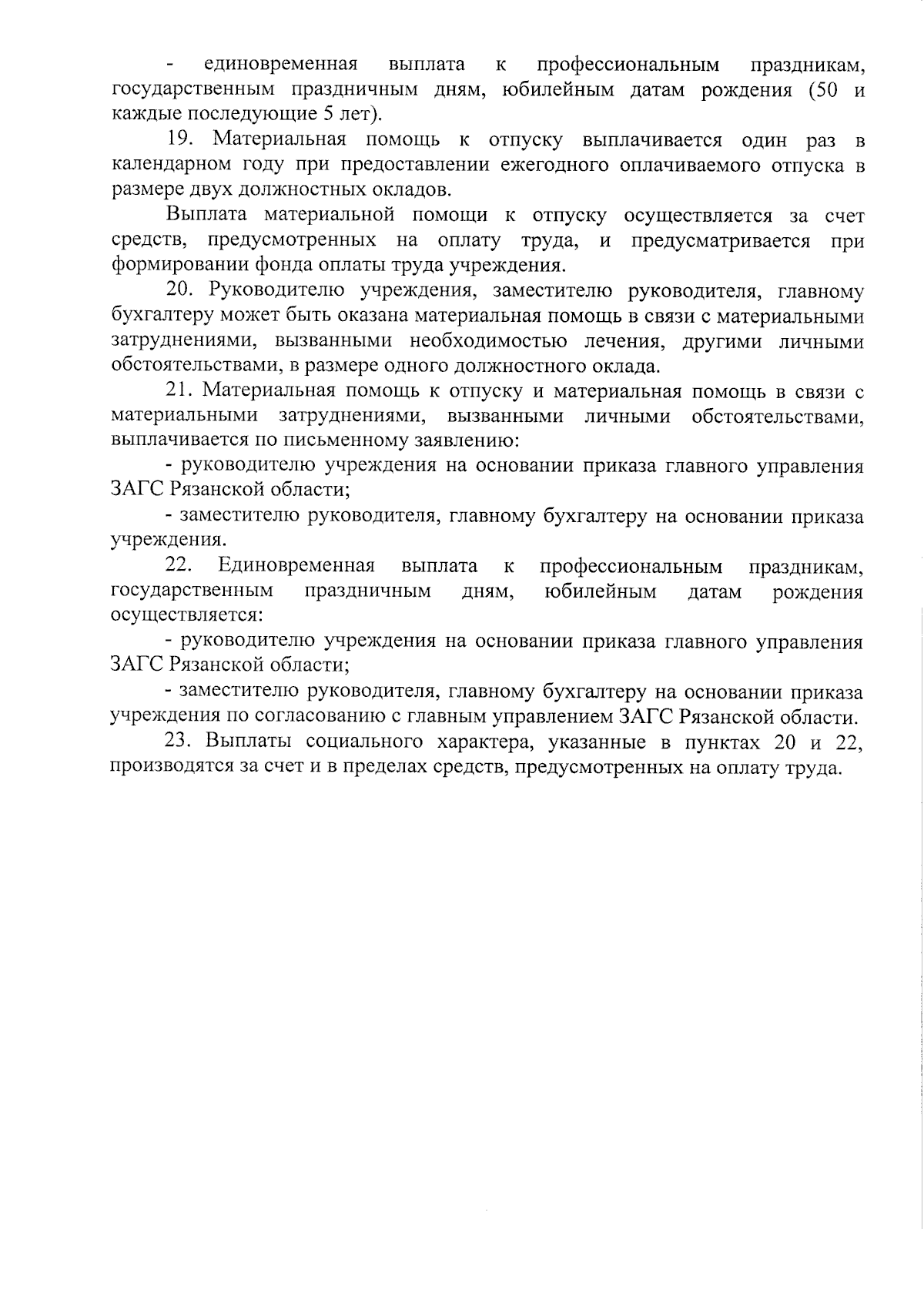 - единовременная выплата к профессиональным праздникам, государственным праздничным дням, юбилейным датам рождения (50 и каждые последующие 5 лет).

19. Материальная помощь к отпуску выплачивается один раз в календарном году при предоставлении ежегодного оплачиваемого отпуска в размере двух должностных окладов.

Выплата материальной помощи к отпуску осуществляется за счет средств, предусмотренных на оплату труда, и предусматривается при формировании фонда оплаты труда учреждения.

20. Руководителю учреждения, заместителю руководителя, главному бухгалтеру может быть оказана материальная помощь в связи с материальными затруднениями, вызванными необходимостью лечения, другими личными обстоятельствами, в размере одного должностного оклада.

21. Материальная помощь к отпуску и материальная помощь в связи с материальными затруднениями, вызванными личными обстоятельствами, выплачивается по письменному заявлению:

- руководителю учреждения на основании приказа главного управления ЗАГС Рязанской области;

- заместителю руководителя, главному бухгалтеру на основании приказа учреждения.

22. Единовременная выплата к профессиональным праздникам, государственным праздничным дням, юбилейным датам рождения осуществляется:

- руководителю учреждения на основании приказа главного управления ЗАГС Рязанской области;

- заместителю руководителя, главному бухгалтеру на основании приказа учреждения по согласованию с главным управлением ЗАГС Рязанской области.

23. Выплаты социального характера, указанные в пунктах 20 и 22, производятся за счет и в пределах средств, предусмотренных на оплату труда.